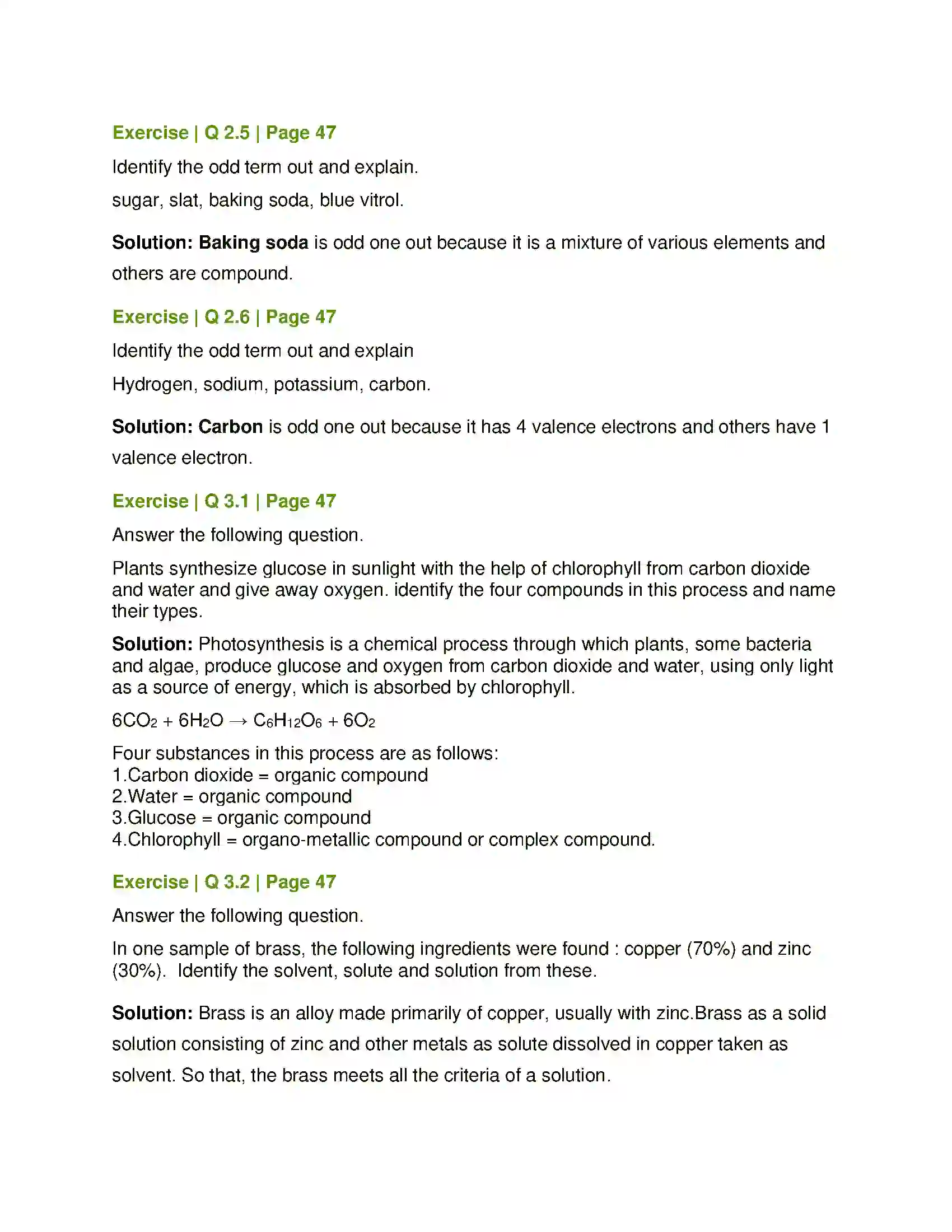 Exercise | Q 2.5 | Page 47

Identify the odd term out and explain.

sugar, slat, baking soda, blue vitrol.

Solution: Baking soda is odd one out because it is a mixture of various elements and others are compound.

Exercise | Q 2.6 | Page 47

Identify the odd term out and explain

Hydrogen, sodium, potassium, carbon.

Solution: Carbon is odd one out because it has 4 valence electrons and others have 1 valence electron.

Exercise | Q 3.1 | Page 47

Answer the following question.

Plants synthesize glucose in sunlight with the help of chlorophyll from carbon dioxide and water and give away oxygen. identify the four compounds in this process and name their types.

Solution: Photosynthesis is a chemical process through which plants, some bacteria and algae, produce glucose and oxygen from carbon dioxide and water, using only light as a source of energy, which is absorbed by chlorophyll.

$6CO_2 + 6H_2O \rightarrow C_6H_{12}O_6 + 6O_2$

Four substances in this process are as follows:
1.Carbon dioxide = organic compound
2.Water = organic compound
3.Glucose = organic compound
4.Chlorophyll = organo-metallic compound or complex compound.

Exercise | Q 3.2 | Page 47

Answer the following question.

In one sample of brass, the following ingredients were found : copper (70%) and zinc (30%). Identify the solvent, solute and solution from these.

Solution: Brass is an alloy made primarily of copper, usually with zinc.Brass as a solid solution consisting of zinc and other metals as solute dissolved in copper taken as solvent. So that, the brass meets all the criteria of a solution.